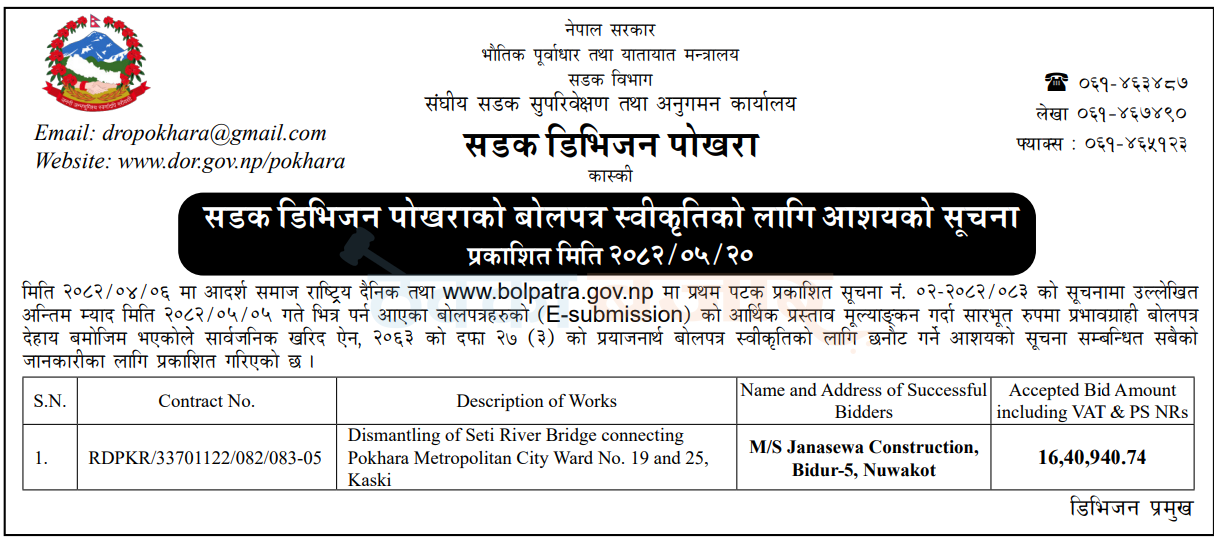 नेपाल सरकार
भौतिक पूर्वाधार तथा यातायात मन्त्रालय
सडक विभाग
संघीय सडक सुपरिवेक्षण तथा अनुगमन कार्यालय
सडक डिभिजन पोखरा
कास्की

Email: dropokhara@gmail.com
Website: www.dor.gov.np/pokhara

☎ ०६१-४६३४८७
लेखा ०६१-४६७४९०
फ्याक्स : ०६१-४६५१२३

सडक डिभिजन पोखराको बोलपत्र स्वीकृतिको लागि आशयको सूचना
प्रकाशित मिति २०८२/०५/२०

मिति २०८२/०४/०६ मा आदर्श समाज राष्ट्रिय दैनिक तथा www.bolpatra.gov.np मा प्रथम पटक प्रकाशित सूचना नं. ०२-२०८२/०८३ को सूचनामा उल्लेखित अन्तिम म्याद मिति २०८२/०५/०५ गते भित्र पर्न आएका बोलपत्रहरुको (E-submission) को आर्थिक प्रस्ताव मूल्याङ्कन गर्दा सारभूत रुपमा प्रभावग्राही बोलपत्र देहाय बमोजिम भएकोले सार्वजनिक खरिद ऐन, २०६३ को दफा २७ (३) को प्रयाजनार्थ बोलपत्र स्वीकृतिको लागि छनौट गर्ने आशयको सूचना सम्बन्धित सबैको जानकारीका लागि प्रकाशित गरिएको छ ।

| S.N. | Contract No. | Description of Works | Name and Address of Successful Bidders | Accepted Bid Amount including VAT & PS NRs |
|---|---|---|---|---|
| 1. | RDPKR/33701122/082/083-05 | Dismantling of Seti River Bridge connecting Pokhara Metropolitan City Ward No. 19 and 25, Kaski | M/S Janasewa Construction, Bidur-5, Nuwakot | 16,40,940.74 |

डिभिजन प्रमुख